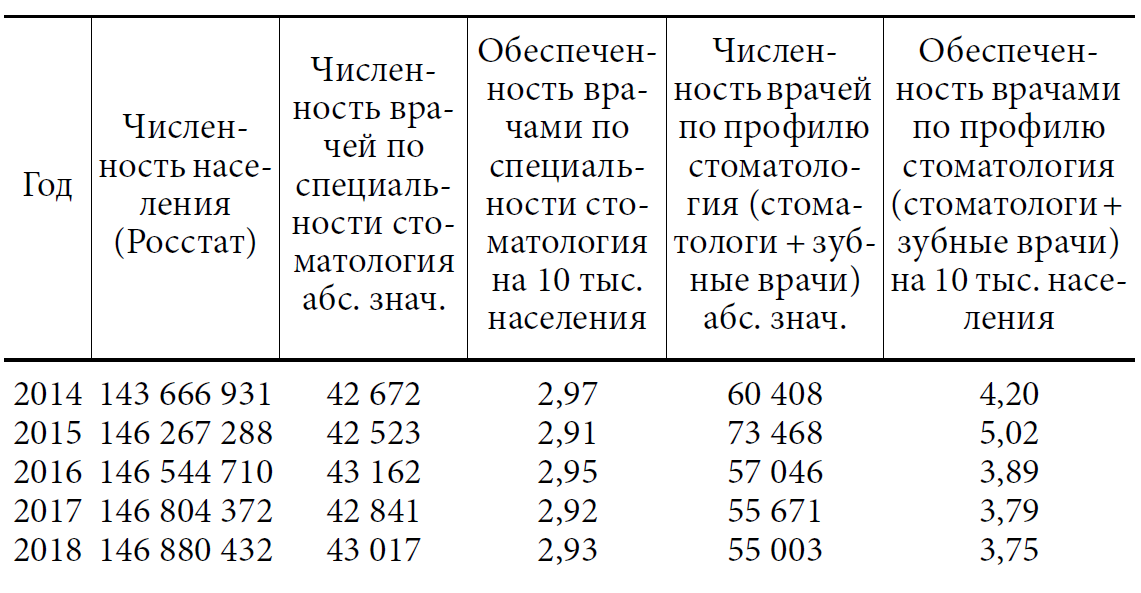 | Год | Численность населения (Росстат) | Численность врачей по специальности стоматология абс. знач. | Обеспеченность врачами по специальности стоматология на 10 тыс. населения | Численность врачей по профилю стоматология (стоматологи + зубные врачи) абс. знач. | Обеспеченность врачами по профилю стоматология (стоматологи + зубные врачи) на 10 тыс. населения |
|---|---|---|---|---|---|
| 2014 | 143 666 931 | 42 672 | 2,97 | 60 408 | 4,20 |
| 2015 | 146 267 288 | 42 523 | 2,91 | 73 468 | 5,02 |
| 2016 | 146 544 710 | 43 162 | 2,95 | 57 046 | 3,89 |
| 2017 | 146 804 372 | 42 841 | 2,92 | 55 671 | 3,79 |
| 2018 | 146 880 432 | 43 017 | 2,93 | 55 003 | 3,75 |